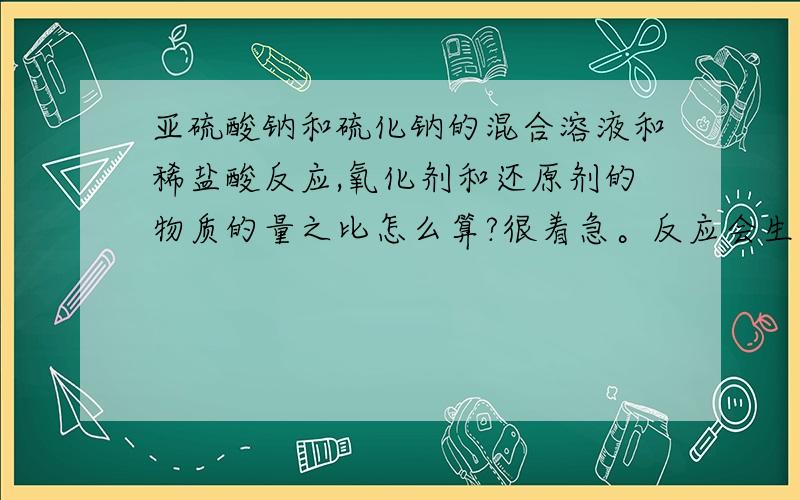 亚硫酸钠和硫化钠的混合溶液和稀盐酸反应,氧化剂和还原剂的物质的量之比怎么算?很着急。反应会生